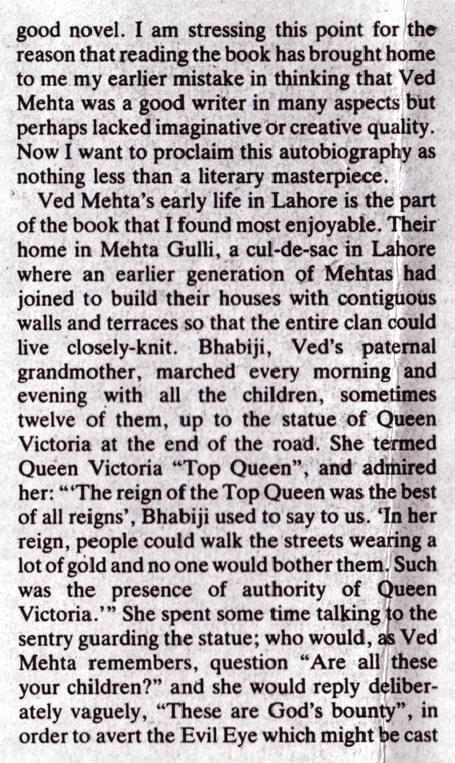 good novel. I am stressing this point for the reason that reading the book has brought home to me my earlier mistake in thinking that Ved Mehta was a good writer in many aspects but perhaps lacked imaginative or creative quality. Now I want to proclaim this autobiography as nothing less than a literary masterpiece.

Ved Mehta's early life in Lahore is the part of the book that I found most enjoyable. Their home in Mehta Gulli, a cul-de-sac in Lahore where an earlier generation of Mehtas had joined to build their houses with contiguous walls and terraces so that the entire clan could live closely-knit. Bhabiji, Ved's paternal grandmother, marched every morning and evening with all the children, sometimes twelve of them, up to the statue of Queen Victoria at the end of the road. She termed Queen Victoria "Top Queen", and admired her: "'The reign of the Top Queen was the best of all reigns', Bhabiji used to say to us. 'In her reign, people could walk the streets wearing a lot of gold and no one would bother them. Such was the presence of authority of Queen Victoria.'" She spent some time talking to the sentry guarding the statue; who would, as Ved Mehta remembers, question "Are all these your children?" and she would reply deliberately vaguely, "These are God's bounty", in order to avert the Evil Eye which might be cast